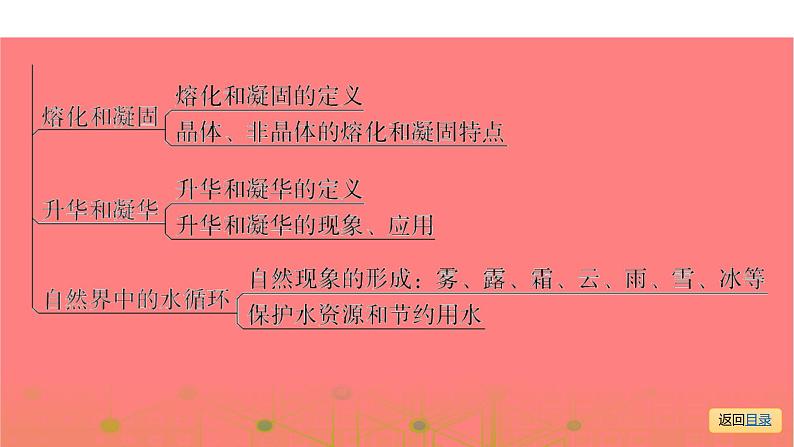 熔化和凝固
熔化和凝固的定义
晶体、非晶体的熔化和凝固特点

升华和凝华
升华和凝华的定义
升华和凝华的现象、应用

自然界中的水循环
自然现象的形成：雾、露、霜、云、雨、雪、冰等
保护水资源和节约用水

返回目录